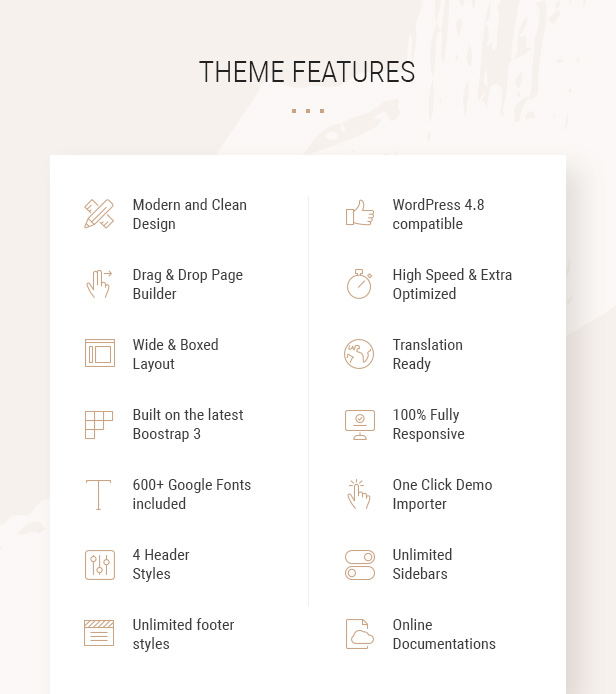 THEME FEATURES

Modern and Clean Design

Drag & Drop Page Builder

Wide & Boxed Layout

Built on the latest Boostrap 3

600+ Google Fonts included

4 Header Styles

Unlimited footer styles

WordPress 4.8 compatible

High Speed & Extra Optimized

Translation Ready

100% Fully Responsive

One Click Demo Importer

Unlimited Sidebars

Online Documentations